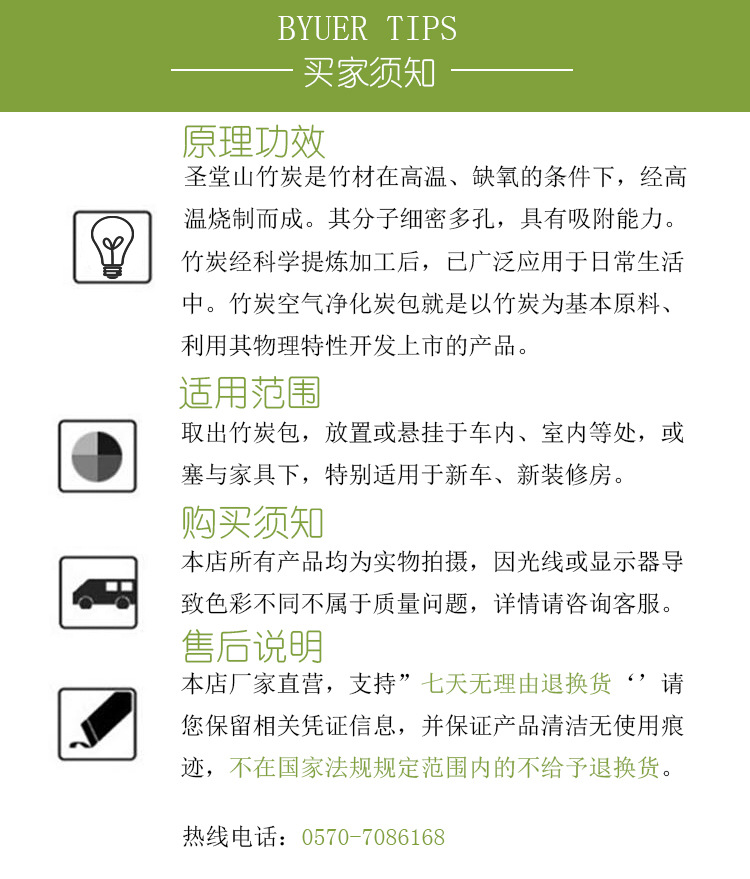 BYUER TIPS

买家须知

原理功效

圣堂山竹炭是竹材在高温、缺氧的条件下，经高温烧制而成。其分子细密多孔，具有吸附能力。竹炭经科学提炼加工后，已广泛应用于日常生活中。竹炭空气净化炭包就是以竹炭为基本原料、利用其物理特性开发上市的产品。

适用范围

取出竹炭包，放置或悬挂于车内、室内等处，或塞与家具下，特别适用于新车、新装修房。

购买须知

本店所有产品均为实物拍摄，因光线或显示器导致色彩不同不属于质量问题，详情请咨询客服。

售后说明

本店厂家直营，支持”七天无理由退换货‘’请您保留相关凭证信息，并保证产品清洁无使用痕迹，不在国家法规规定范围内的不给予退换货。

热线电话：0570-7086168